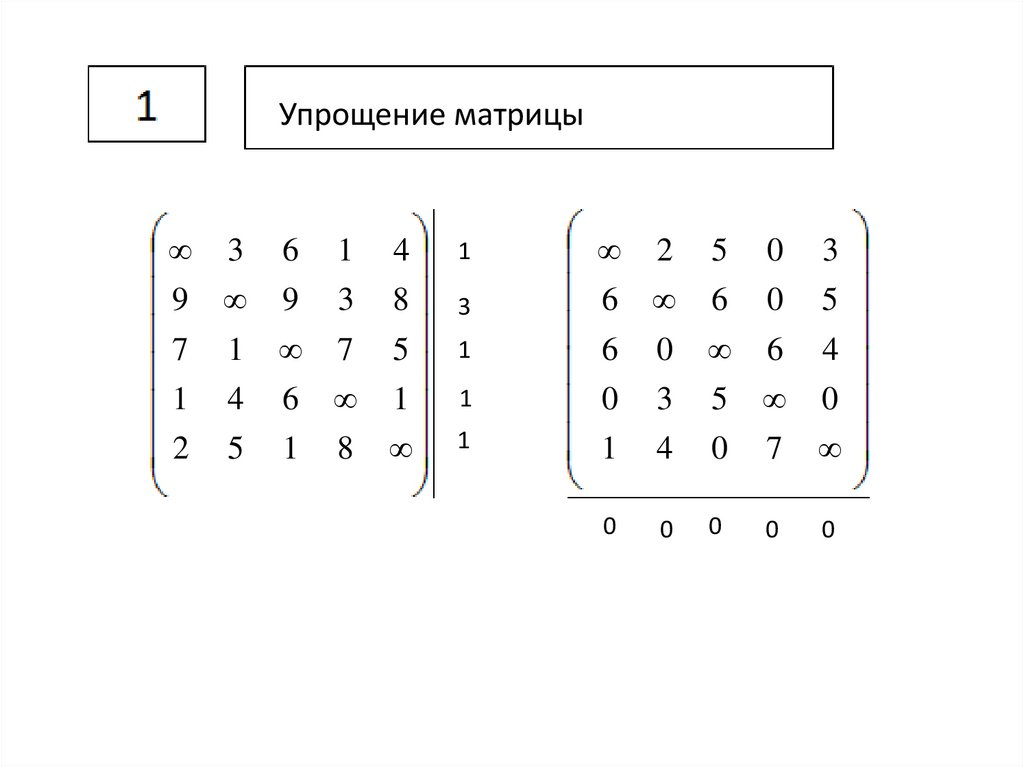 1

Упрощение матрицы

$\begin{pmatrix} \infty & 3 & 6 & 1 & 4 \\ 9 & \infty & 9 & 3 & 8 \\ 7 & 1 & \infty & 7 & 5 \\ 1 & 4 & 6 & \infty & 1 \\ 2 & 5 & 1 & 8 & \infty \end{pmatrix}$

1
3
1
1
1

$\begin{pmatrix} \infty & 2 & 5 & 0 & 3 \\ 6 & \infty & 6 & 0 & 5 \\ 6 & 0 & \infty & 6 & 4 \\ 0 & 3 & 5 & \infty & 0 \\ 1 & 4 & 0 & 7 & \infty \end{pmatrix}$

0 0 0 0 0